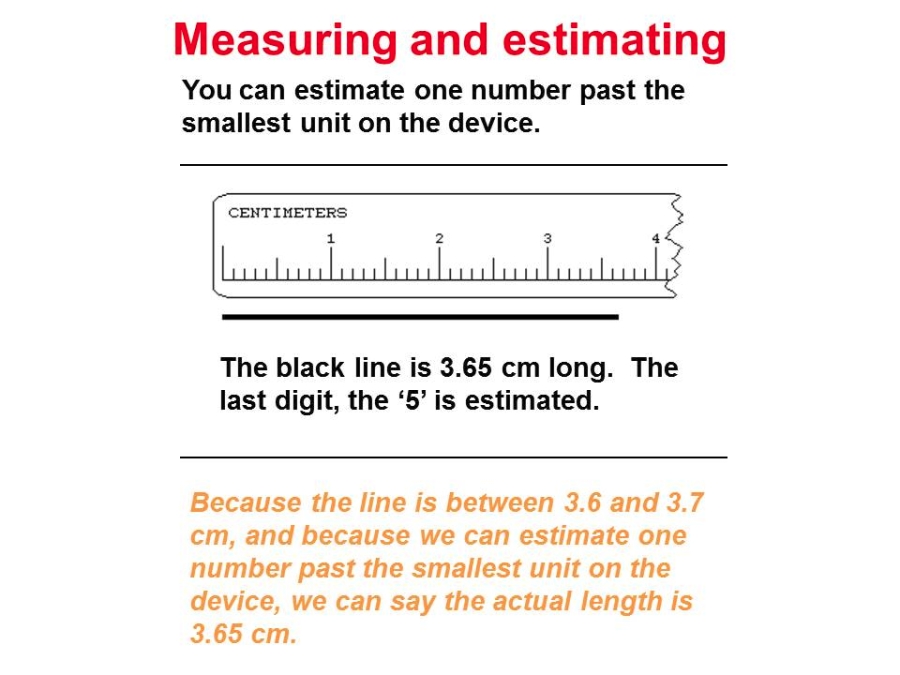 Measuring and estimating

You can estimate one number past the smallest unit on the device.

CENTIMETERS
1
2
3
4

The black line is 3.65 cm long. The last digit, the ‘5’ is estimated.

Because the line is between 3.6 and 3.7 cm, and because we can estimate one number past the smallest unit on the device, we can say the actual length is 3.65 cm.